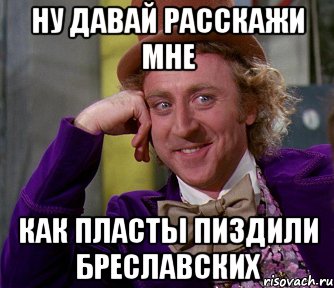 НУ ДАВАЙ РАССКАЖИ МНЕ

КАК ПЛАСТЫ ПИЗДИЛИ БРЕСЛАВСКИХ

risovach.ru